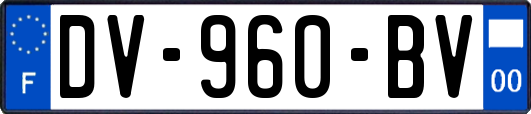 F
DV-960-BV
00